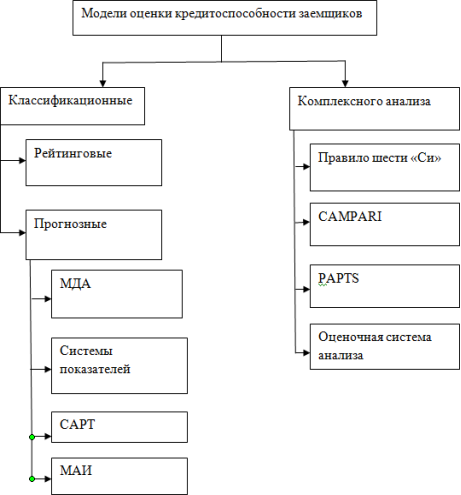 Модели оценки кредитоспособности заемщиков

Классификационные

Рейтинговые

Прогнозные

МДА

Системы показателей

CAPT

МАИ

Комплексного анализа

Правило шести «Си»

CAMPARI

PAPTS

Оценочная система анализа